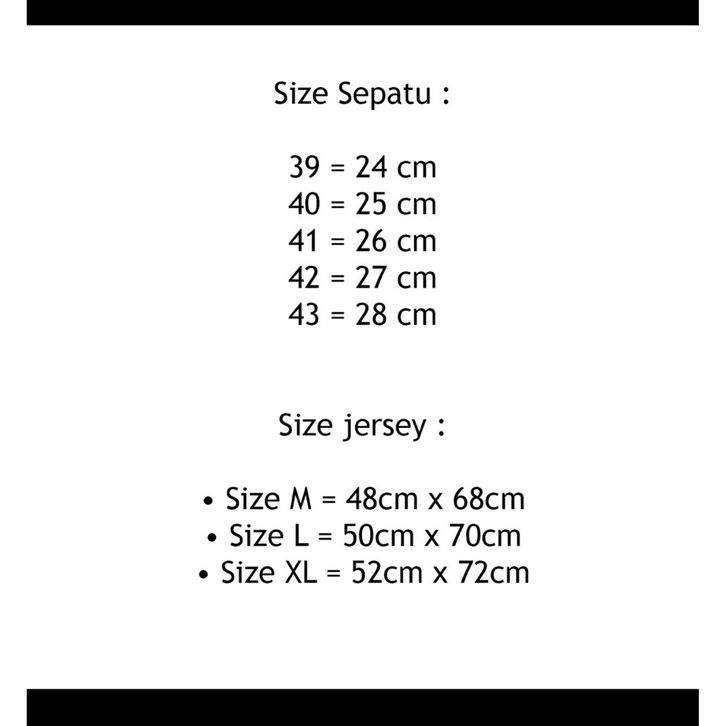 Size Sepatu :

39 = 24 cm
40 = 25 cm
41 = 26 cm
42 = 27 cm
43 = 28 cm

Size jersey :

• Size M = 48cm x 68cm
• Size L = 50cm x 70cm
• Size XL = 52cm x 72cm